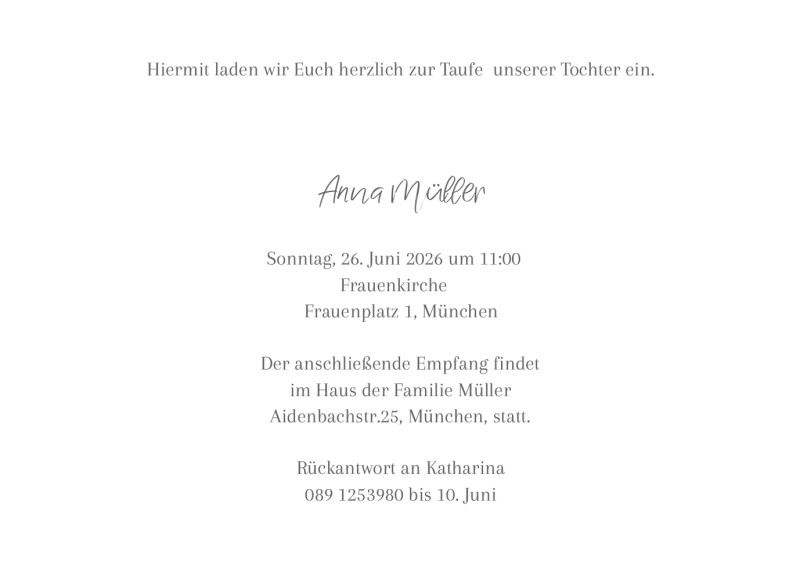 Hiermit laden wir Euch herzlich zur Taufe  unserer Tochter ein.

Anna Müller

Sonntag, 26. Juni 2026 um 11:00
Frauenkirche
Frauenplatz 1, München

Der anschließende Empfang findet
im Haus der Familie Müller
Aidenbachstr.25, München, statt.

Rückantwort an Katharina
089 1253980 bis 10. Juni